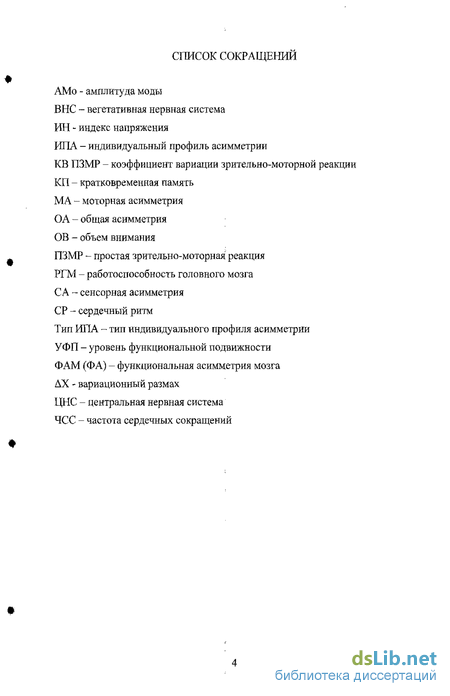 СПИСОК СОКРАЩЕНИЙ

АМо - амплитуда моды
ВНС – вегетативная нервная система
ИН - индекс напряжения
ИПА – индивидуальный профиль асимметрии
КВ ПЗМР – коэффициент вариации зрительно-моторной реакции
КП – кратковременная память
МА – моторная асимметрия
ОА – общая асимметрия
ОВ – объем внимания
ПЗМР – простая зрительно-моторная реакция
РГМ – работоспособность головного мозга
СА – сенсорная асимметрия
СР – сердечный ритм
Тип ИПА – тип индивидуального профиля асимметрии
УФП – уровень функциональной подвижности
ФАМ (ФА) – функциональная асимметрия мозга
ΔХ - вариационный размах
ЦНС – центральная нервная система
ЧСС – частота сердечных сокращений

4

dsLib.net
библиотека диссертаций